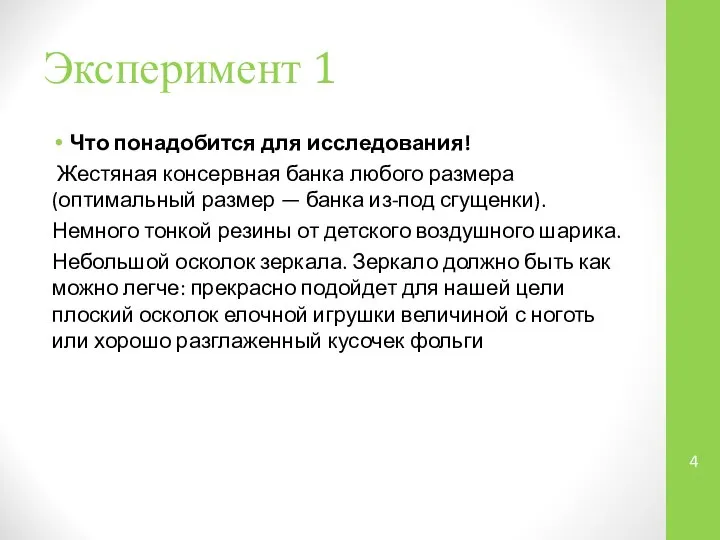 Эксперимент 1

• Что понадобится для исследования!

Жестяная консервная банка любого размера (оптимальный размер — банка из-под сгущенки).

Немного тонкой резины от детского воздушного шарика.

Небольшой осколок зеркала. Зеркало должно быть как можно легче: прекрасно подойдет для нашей цели плоский осколок елочной игрушки величиной с ноготь или хорошо разглаженный кусочек фольги

4